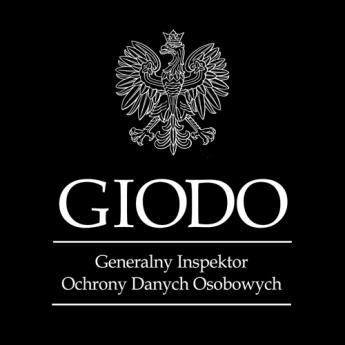 GIODO

Generalny Inspektor
Ochrony Danych Osobowych